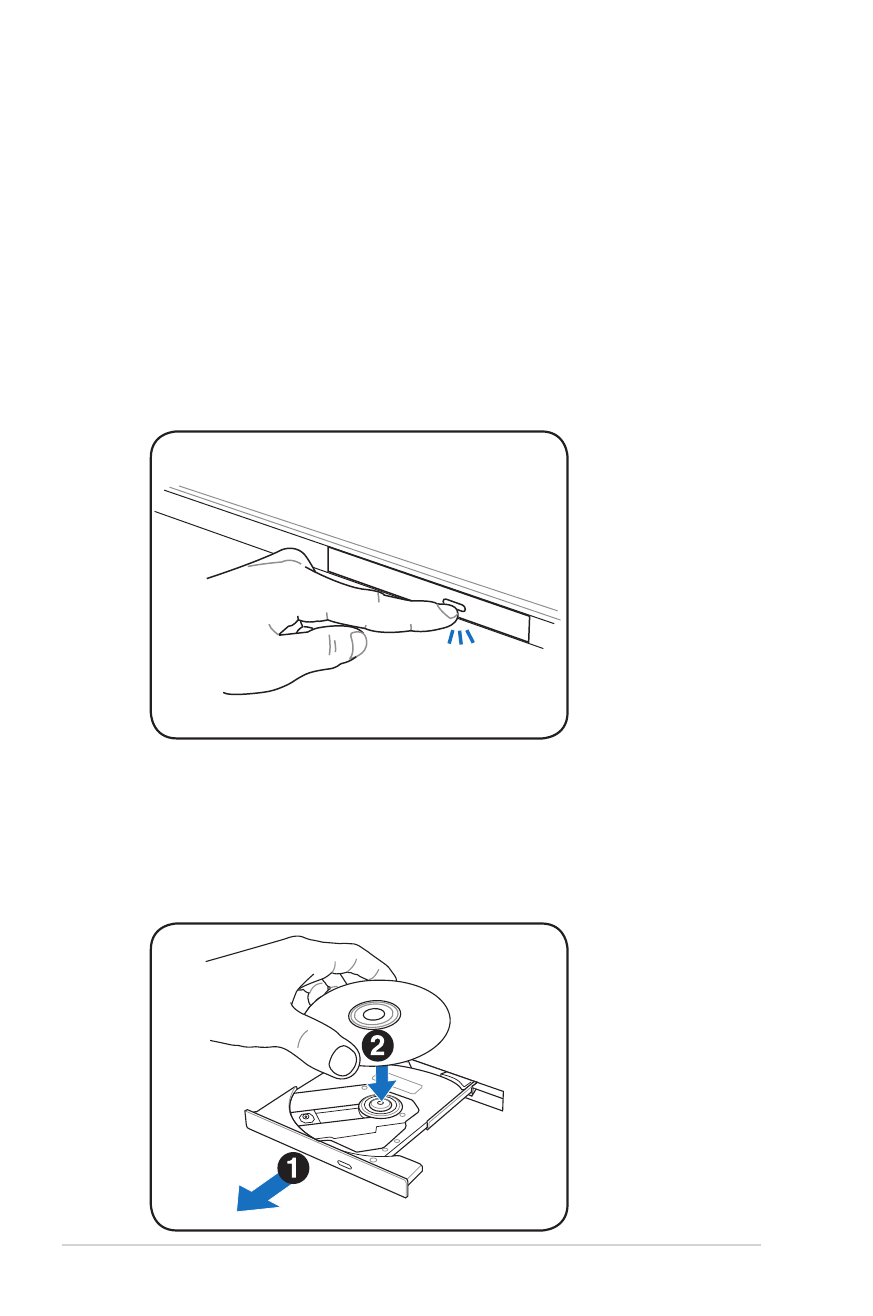 2

1